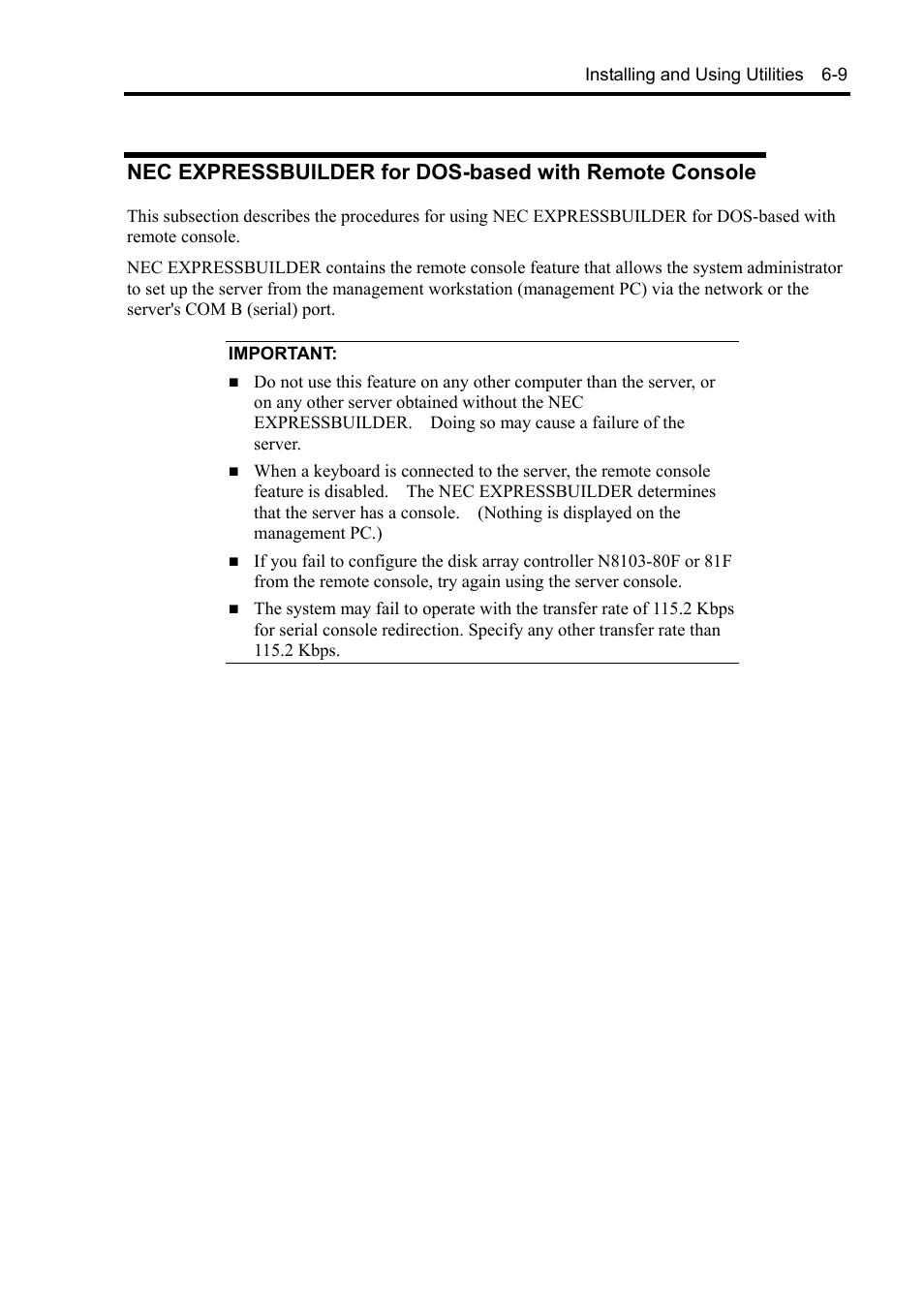 Installing and Using Utilities 6-9

NEC EXPRESSBUILDER for DOS-based with Remote Console

This subsection describes the procedures for using NEC EXPRESSBUILDER for DOS-based with remote console.

NEC EXPRESSBUILDER contains the remote console feature that allows the system administrator to set up the server from the management workstation (management PC) via the network or the server's COM B (serial) port.

IMPORTANT:

■ Do not use this feature on any other computer than the server, or on any other server obtained without the NEC EXPRESSBUILDER. Doing so may cause a failure of the server.

■ When a keyboard is connected to the server, the remote console feature is disabled. The NEC EXPRESSBUILDER determines that the server has a console. (Nothing is displayed on the management PC.)

■ If you fail to configure the disk array controller N8103-80F or 81F from the remote console, try again using the server console.

■ The system may fail to operate with the transfer rate of 115.2 Kbps for serial console redirection. Specify any other transfer rate than 115.2 Kbps.